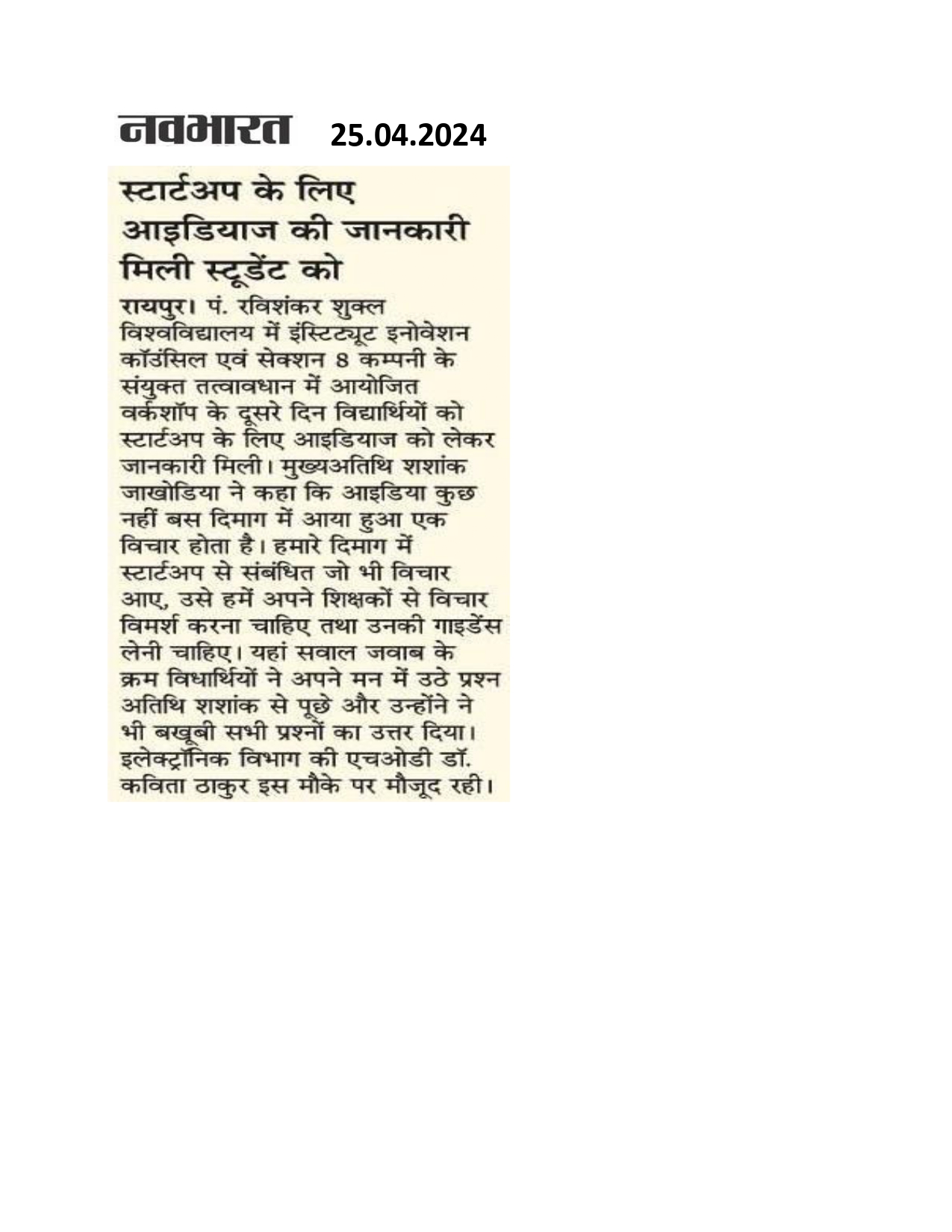 नवभारत 25.04.2024

स्टार्टअप के लिए आइडियाज की जानकारी मिली स्टूडेंट को

रायपुर। पं. रविशंकर शुक्ल विश्वविद्यालय में इंस्टिट्यूट इनोवेशन कॉउंसिल एवं सेक्शन 8 कम्पनी के संयुक्त तत्वावधान में आयोजित वर्कशॉप के दूसरे दिन विद्यार्थियों को स्टार्टअप के लिए आइडियाज को लेकर जानकारी मिली। मुख्यअतिथि शशांक जाखोडिया ने कहा कि आइडिया कुछ नहीं बस दिमाग में आया हुआ एक विचार होता है। हमारे दिमाग में स्टार्टअप से संबंधित जो भी विचार आए, उसे हमें अपने शिक्षकों से विचार विमर्श करना चाहिए तथा उनकी गाइडेंस लेनी चाहिए। यहां सवाल जवाब के क्रम विधार्थियों ने अपने मन में उठे प्रश्न अतिथि शशांक से पूछे और उन्होंने ने भी बखूबी सभी प्रश्नों का उत्तर दिया। इलेक्ट्रॉनिक विभाग की एचओडी डॉ. कविता ठाकुर इस मौके पर मौजूद रही।